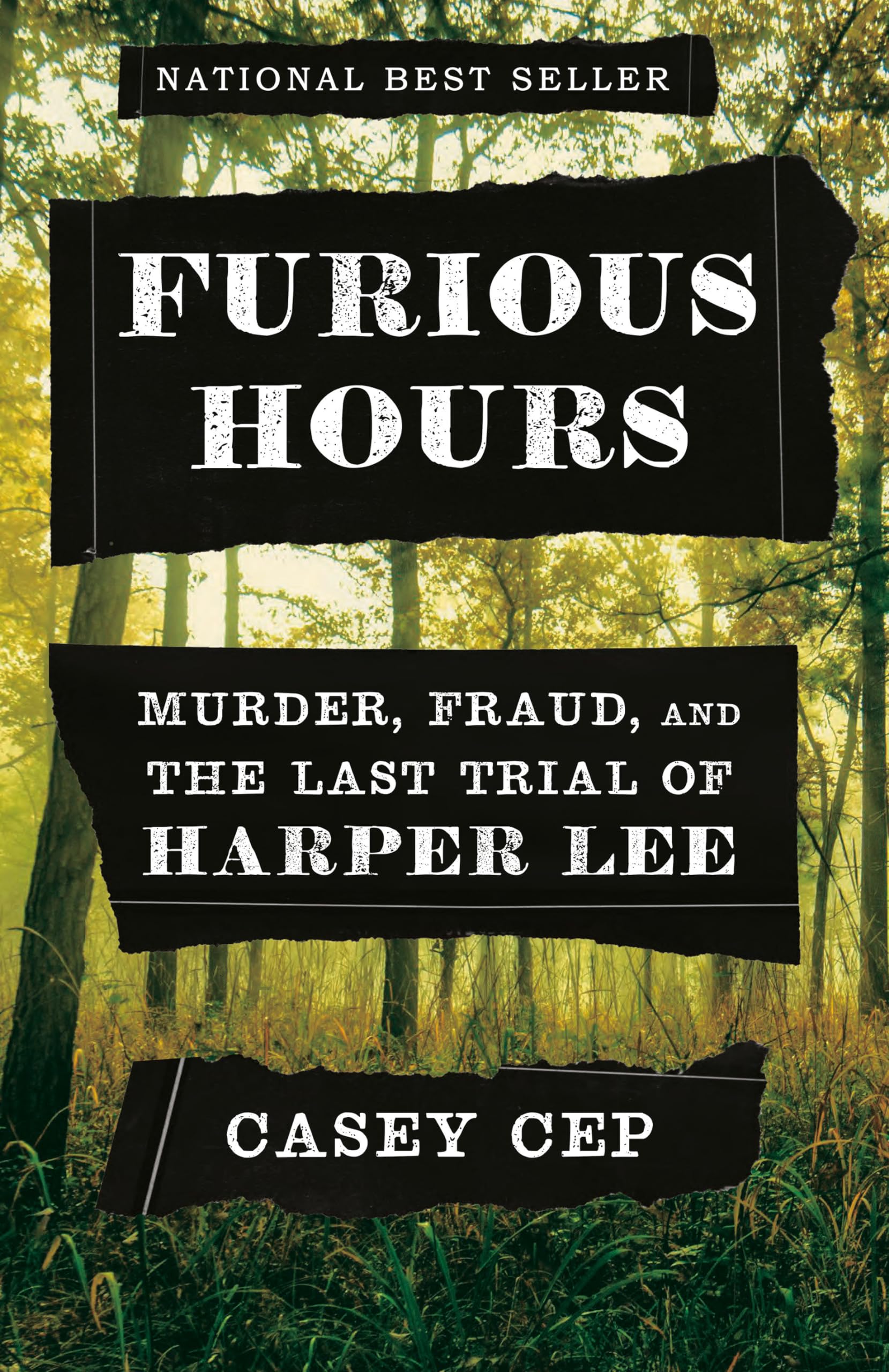 NATIONAL BEST SELLER

FURIOUS HOURS

MURDER, FRAUD, AND THE LAST TRIAL OF HARPER LEE

CASEY CEP